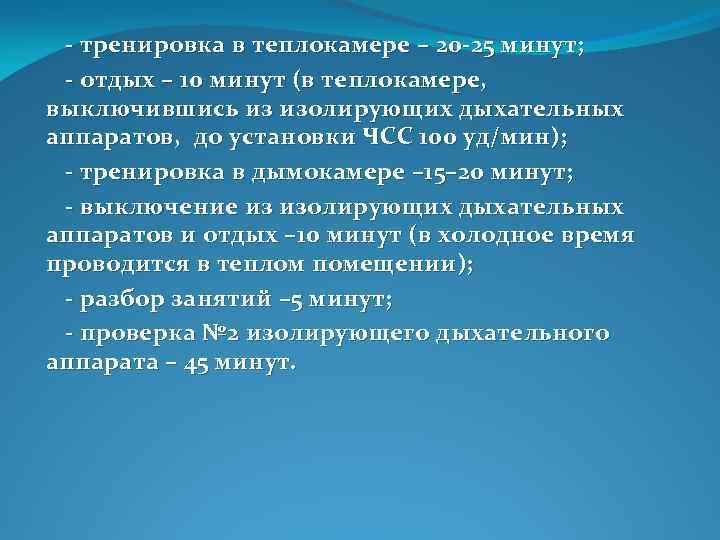 - тренировка в теплокамере – 20-25 минут;

- отдых – 10 минут (в теплокамере, выключившись из изолирующих дыхательных аппаратов, до установки ЧСС 100 уд/мин);

- тренировка в дымокамере –15–20 минут;

- выключение из изолирующих дыхательных аппаратов и отдых –10 минут (в холодное время проводится в теплом помещении);

- разбор занятий –5 минут;

- проверка №2 изолирующего дыхательного аппарата – 45 минут.